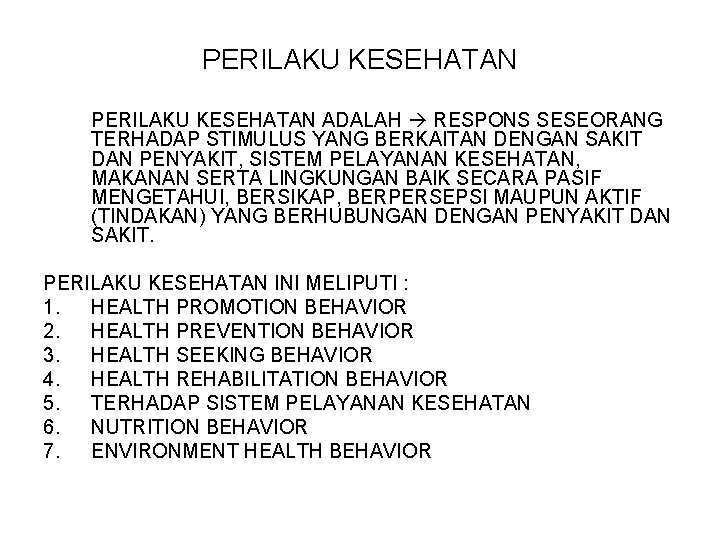 PERILAKU KESEHATAN

PERILAKU KESEHATAN ADALAH → RESPONS SESEORANG TERHADAP STIMULUS YANG BERKAITAN DENGAN SAKIT DAN PENYAKIT, SISTEM PELAYANAN KESEHATAN, MAKANAN SERTA LINGKUNGAN BAIK SECARA PASIF MENGETAHUI, BERSIKAP, BERPERSEPSI MAUPUN AKTIF (TINDAKAN) YANG BERHUBUNGAN DENGAN PENYAKIT DAN SAKIT.

PERILAKU KESEHATAN INI MELIPUTI :
1. HEALTH PROMOTION BEHAVIOR
2. HEALTH PREVENTION BEHAVIOR
3. HEALTH SEEKING BEHAVIOR
4. HEALTH REHABILITATION BEHAVIOR
5. TERHADAP SISTEM PELAYANAN KESEHATAN
6. NUTRITION BEHAVIOR
7. ENVIRONMENT HEALTH BEHAVIOR